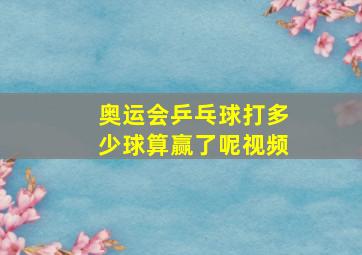 奥运会乒乓球打多少球算赢了呢视频